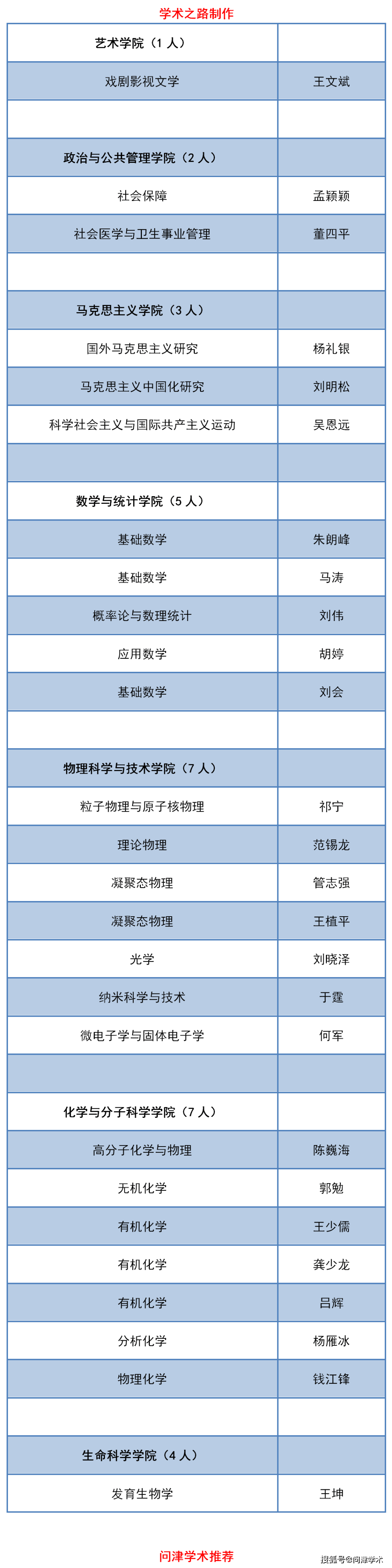 学术之路制作

| 艺术学院（1 人） | |
|---|---|
| 戏剧影视文学 | 王文斌 |
| | |
| 政治与公共管理学院（2 人） | |
| 社会保障 | 孟颖颖 |
| 社会医学与卫生事业管理 | 董四平 |
| | |
| 马克思主义学院（3 人） | |
| 国外马克思主义研究 | 杨礼银 |
| 马克思主义中国化研究 | 刘明松 |
| 科学社会主义与国际共产主义运动 | 吴恩远 |
| | |
| 数学与统计学院（5 人） | |
| 基础数学 | 朱朗峰 |
| 基础数学 | 马涛 |
| 概率论与数理统计 | 刘伟 |
| 应用数学 | 胡婷 |
| 基础数学 | 刘会 |
| | |
| 物理科学与技术学院（7 人） | |
| 粒子物理与原子核物理 | 祁宁 |
| 理论物理 | 范锡龙 |
| 凝聚态物理 | 管志强 |
| 凝聚态物理 | 王植平 |
| 光学 | 刘晓泽 |
| 纳米科学与技术 | 于霆 |
| 微电子学与固体电子学 | 何军 |
| | |
| 化学与分子科学学院（7 人） | |
| 高分子化学与物理 | 陈巍海 |
| 无机化学 | 郭勉 |
| 有机化学 | 王少儒 |
| 有机化学 | 龚少龙 |
| 有机化学 | 吕辉 |
| 分析化学 | 杨雁冰 |
| 物理化学 | 钱江锋 |
| | |
| 生命科学学院（4 人） | |
| 发育生物学 | 王坤 |

问津学术推荐

搜狐号@问津学术